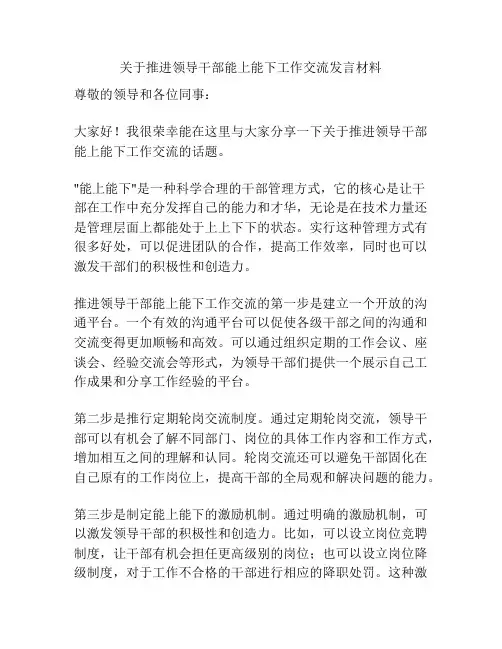 关于推进领导干部能上能下工作交流发言材料

尊敬的领导和各位同事：

大家好！我很荣幸能在这里与大家分享一下关于推进领导干部能上能下工作交流的话题。

"能上能下"是一种科学合理的干部管理方式，它的核心是让干部在工作中充分发挥自己的能力和才华，无论是在技术力量还是管理层面上都能处于上上下下的状态。实行这种管理方式有很多好处，可以促进团队的合作，提高工作效率，同时也可以激发干部们的积极性和创造力。

推进领导干部能上能下工作交流的第一步是建立一个开放的沟通平台。一个有效的沟通平台可以促使各级干部之间的沟通和交流变得更加顺畅和高效。可以通过组织定期的工作会议、座谈会、经验交流会等形式，为领导干部们提供一个展示自己工作成果和分享工作经验的平台。

第二步是推行定期轮岗交流制度。通过定期轮岗交流，领导干部可以有机会了解不同部门、岗位的具体工作内容和工作方式，增加相互之间的理解和认同。轮岗交流还可以避免干部固化在自己原有的工作岗位上，提高干部的全局观和解决问题的能力。

第三步是制定能上能下的激励机制。通过明确的激励机制，可以激发领导干部的积极性和创造力。比如，可以设立岗位竞聘制度，让干部有机会担任更高级别的岗位；也可以设立岗位降级制度，对于工作不合格的干部进行相应的降职处罚。这种激